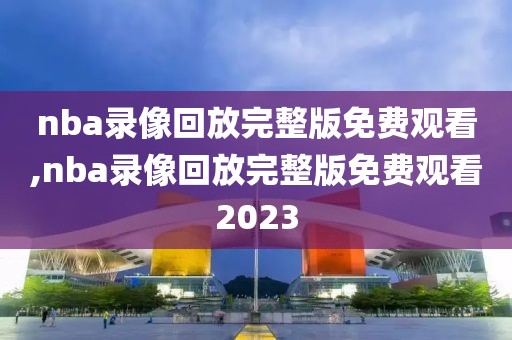 nba录像回放完整版免费观看,nba录像回放完整版免费观看2023